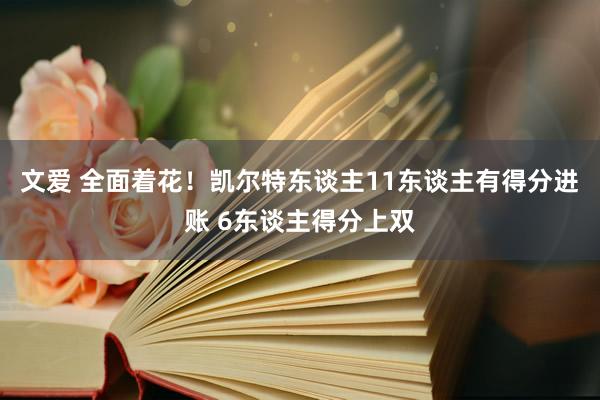 文爱 全面着花！凯尔特东谈主11东谈主有得分进账 6东谈主得分上双